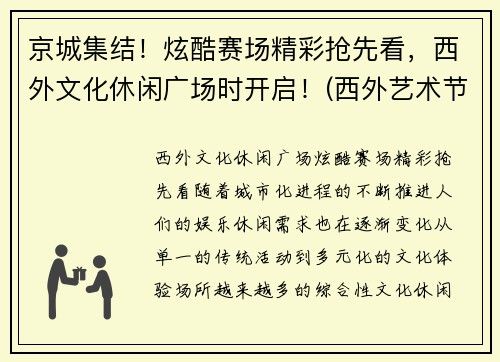 京城集结！炫酷赛场精彩抢先看，西外文化休闲广场时开启！(西外艺术节

西外文化休闲广场炫酷赛场精彩抢先看随着城市化进程的不断推进人们的娱乐休闲需求也在逐渐变化从单一的传统活动到多元化的文化体验场所越来越多的综合性文化休闲